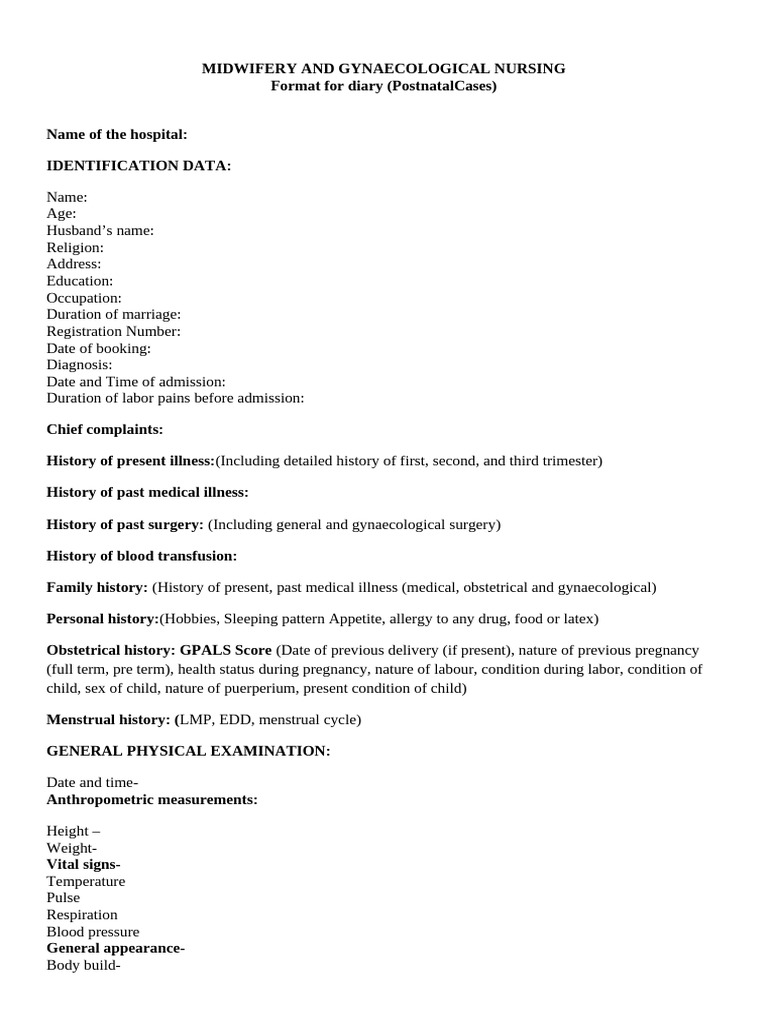 MIDWIFERY AND GYNAECOLOGICAL NURSING
Format for diary (PostnatalCases)

Name of the hospital:

IDENTIFICATION DATA:

Name:
Age:
Husband's name:
Religion:
Address:
Education:
Occupation:
Duration of marriage:
Registration Number:
Date of booking:
Diagnosis:
Date and Time of admission:
Duration of labor pains before admission:

Chief complaints:

History of present illness:(Including detailed history of first, second, and third trimester)

History of past medical illness:

History of past surgery: (Including general and gynaecological surgery)

History of blood transfusion:

Family history: (History of present, past medical illness (medical, obstetrical and gynaecological)

Personal history:(Hobbies, Sleeping pattern Appetite, allergy to any drug, food or latex)

Obstetrical history: GPALS Score (Date of previous delivery (if present), nature of previous pregnancy (full term, pre term), health status during pregnancy, nature of labour, condition during labor, condition of child, sex of child, nature of puerperium, present condition of child)

Menstrual history: (LMP, EDD, menstrual cycle)

GENERAL PHYSICAL EXAMINATION:

Date and time-
Anthropometric measurements:

Height –
Weight-
Vital signs-
Temperature
Pulse
Respiration
Blood pressure
General appearance-
Body build-